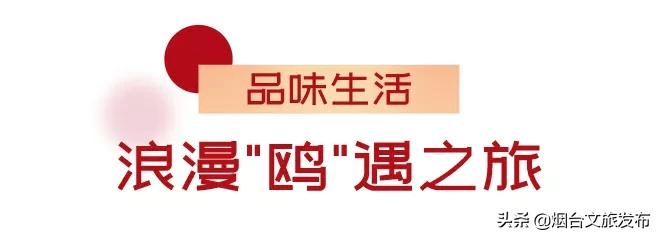 品味生活

浪漫"鸥"遇之旅

头条 @烟台文旅发布